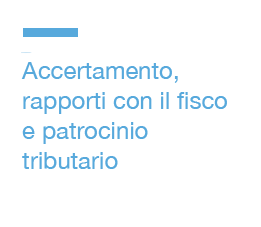 Accertamento, rapporti con il fisco e patrocinio tributario